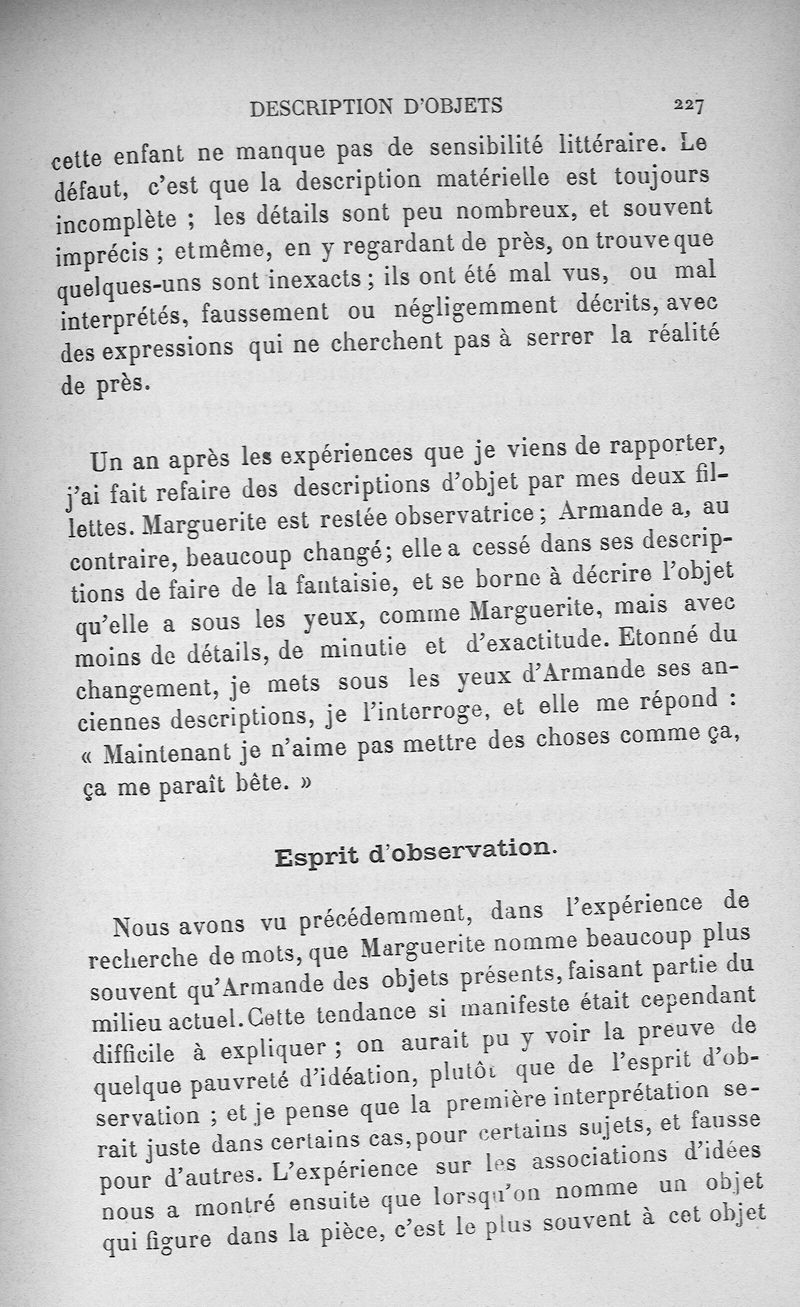 DESCRIPTION D'OBJETS 227

cette enfant ne manque pas de sensibilité littéraire. Le défaut, c'est que la description matérielle est toujours incomplète ; les détails sont peu nombreux, et souvent imprécis ; et même, en y regardant de près, on trouve que quelques-uns sont inexacts ; ils ont été mal vus, ou mal interprétés, faussement ou négligemment décrits, avec des expressions qui ne cherchent pas à serrer la réalité de près.

Un an après les expériences que je viens de rapporter, j'ai fait refaire des descriptions d'objet par mes deux fillettes. Marguerite est restée observatrice ; Armande a, au contraire, beaucoup changé ; elle a cessé dans ses descriptions de faire de la fantaisie, et se borne à décrire l'objet qu'elle a sous les yeux, comme Marguerite, mais avec moins de détails, de minutie et d'exactitude. Etonné du changement, je mets sous les yeux d'Armande ses anciennes descriptions, je l'interroge, et elle me répond : « Maintenant je n'aime pas mettre des choses comme ça, ça me paraît bête. »

Esprit d'observation.

Nous avons vu précédemment, dans l'expérience de recherche de mots, que Marguerite nomme beaucoup plus souvent qu'Armande des objets présents, faisant partie du milieu actuel. Cette tendance si manifeste était cependant difficile à expliquer ; on aurait pu y voir la preuve de quelque pauvreté d'idéation, plutôt que de l'esprit d'observation ; et je pense que la première interprétation serait juste dans certains cas, pour certains sujets, et fausse pour d'autres. L'expérience sur les associations d'idées nous a montré ensuite que lorsqu'on nomme un objet qui figure dans la pièce, c'est le plus souvent à cet objet